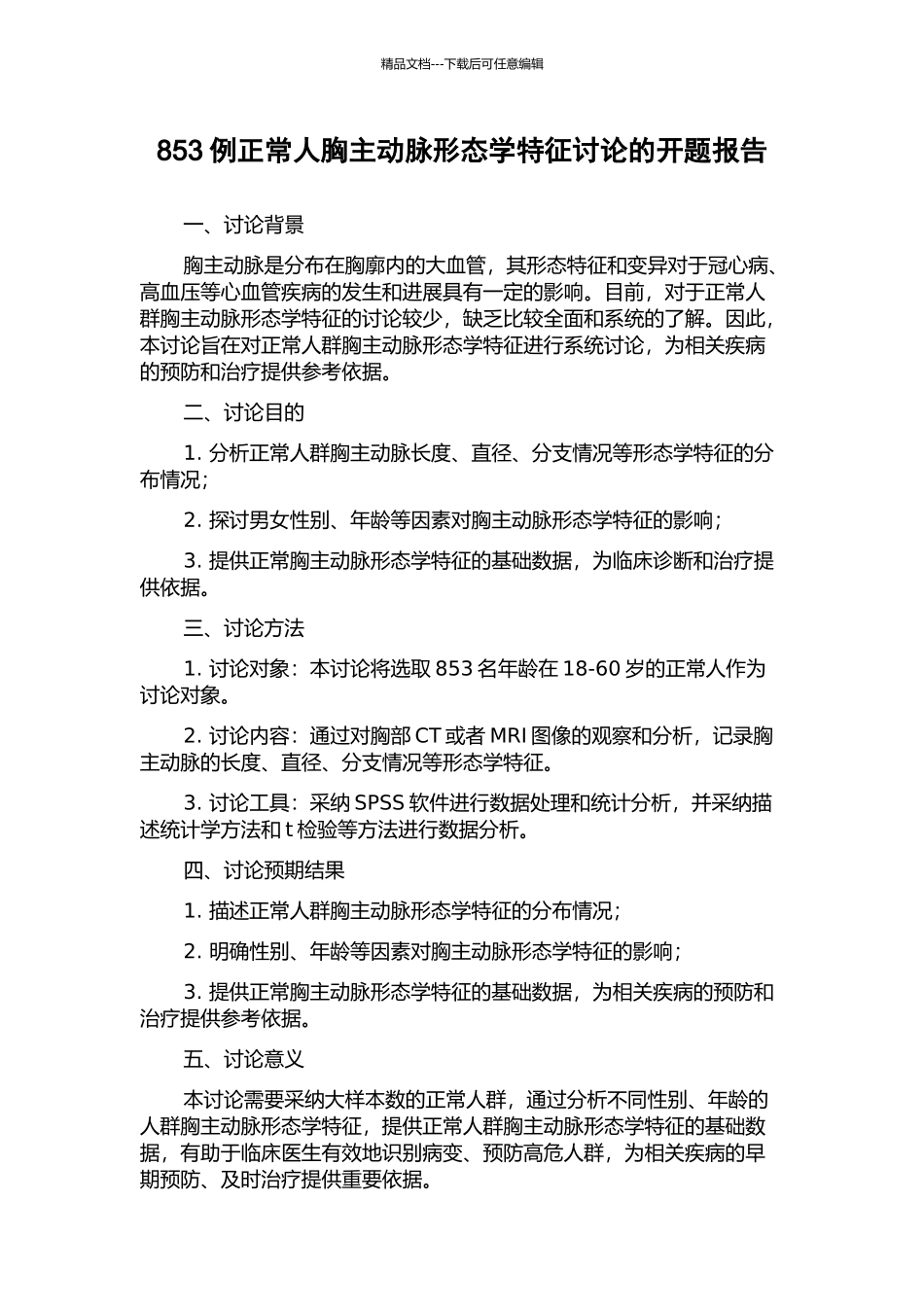 精品文档---下载后可任意编辑

853 例正常人胸主动脉形态学特征讨论的开题报告

一、讨论背景

胸主动脉是分布在胸廓内的大血管，其形态特征和变异对于冠心病、高血压等心血管疾病的发生和进展具有一定的影响。目前，对于正常人群胸主动脉形态学特征的讨论较少，缺乏比较全面和系统的了解。因此，本讨论旨在对正常人群胸主动脉形态学特征进行系统讨论，为相关疾病的预防和治疗提供参考依据。

二、讨论目的

1. 分析正常人群胸主动脉长度、直径、分支情况等形态学特征的分布情况；

2. 探讨男女性别、年龄等因素对胸主动脉形态学特征的影响；

3. 提供正常胸主动脉形态学特征的基础数据，为临床诊断和治疗提供依据。

三、讨论方法

1. 讨论对象：本讨论将选取 853 名年龄在 18-60 岁的正常人作为讨论对象。

2. 讨论内容：通过对胸部 CT 或者 MRI 图像的观察和分析，记录胸主动脉的长度、直径、分支情况等形态学特征。

3. 讨论工具：采纳 SPSS 软件进行数据处理和统计分析，并采纳描述统计学方法和 t 检验等方法进行数据分析。

四、讨论预期结果

1. 描述正常人群胸主动脉形态学特征的分布情况；

2. 明确性别、年龄等因素对胸主动脉形态学特征的影响；

3. 提供正常胸主动脉形态学特征的基础数据，为相关疾病的预防和治疗提供参考依据。

五、讨论意义

本讨论需要采纳大样本数的正常人群，通过分析不同性别、年龄的人群胸主动脉形态学特征，提供正常人群胸主动脉形态学特征的基础数据，有助于临床医生有效地识别病变、预防高危人群，为相关疾病的早期预防、及时治疗提供重要依据。